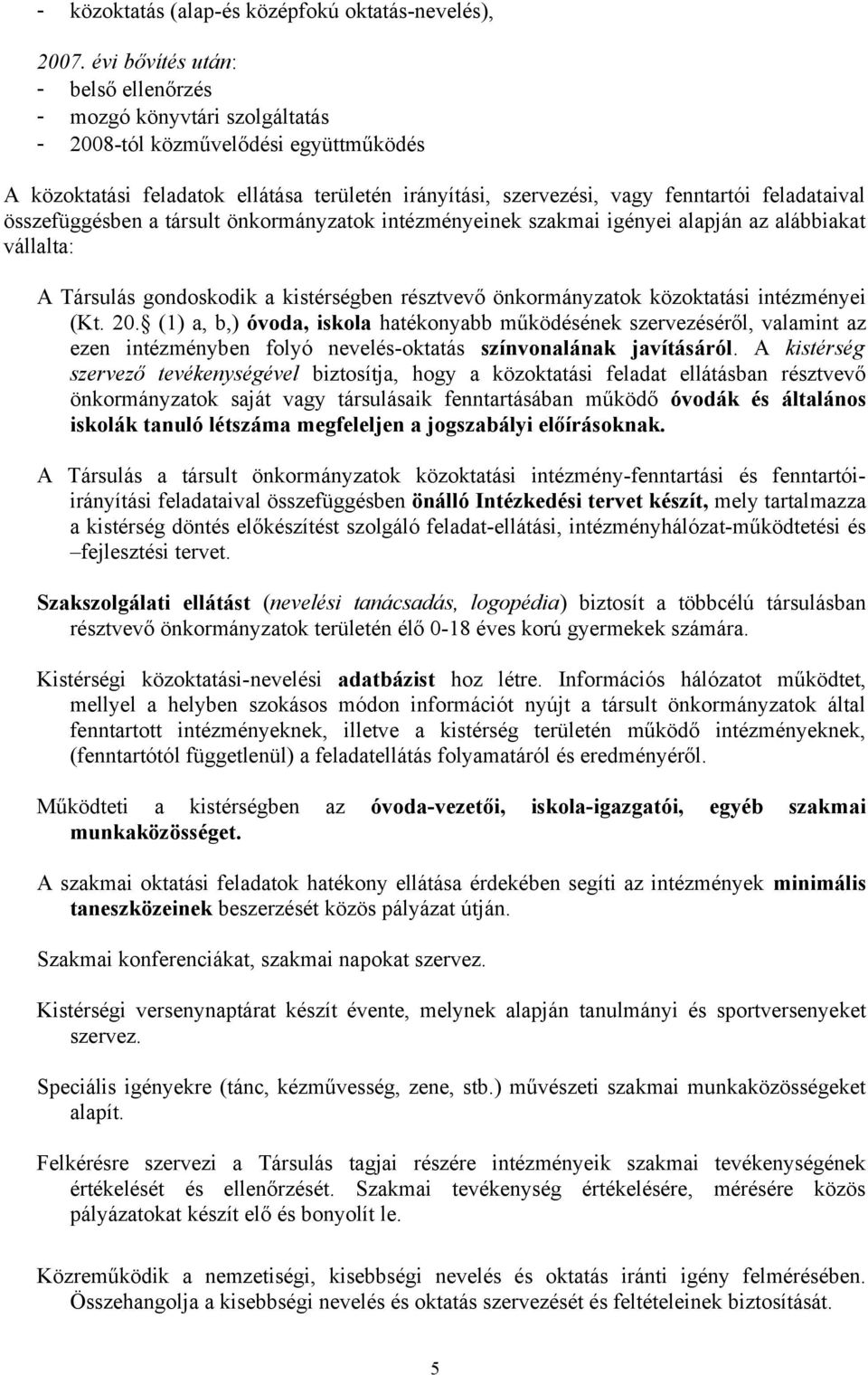 - közoktatás (alap-és középfokú oktatás-nevelés),

2007. évi bővítés után:
- belső ellenőrzés
- mozgó könyvtári szolgáltatás
- 2008-tól közművelődési együttműködés

A közoktatási feladatok ellátása területén irányítási, szervezési, vagy fenntartói feladataival összefüggésben a társult önkormányzatok intézményeinek szakmai igényei alapján az alábbiakat vállalta:

A Társulás gondoskodik a kistérségben résztvevő önkormányzatok közoktatási intézményei (Kt. 20. (1) a, b,) óvoda, iskola hatékonyabb működésének szervezéséről, valamint az ezen intézményben folyó nevelés-oktatás színvonalának javításáról. A kistérség szervező tevékenységével biztosítja, hogy a közoktatási feladat ellátásban résztvevő önkormányzatok saját vagy társulásaik fenntartásában működő óvodák és általános iskolák tanuló létszáma megfeleljen a jogszabályi előírásoknak.

A Társulás a társult önkormányzatok közoktatási intézmény-fenntartási és fenntartói-irányítási feladataival összefüggésben önálló Intézkedési tervet készít, mely tartalmazza a kistérség döntés előkészítést szolgáló feladat-ellátási, intézményhálózat-működtetési és –fejlesztési tervet.

Szakszolgálati ellátást (nevelési tanácsadás, logopédia) biztosít a többcélú társulásban résztvevő önkormányzatok területén élő 0-18 éves korú gyermekek számára.

Kistérségi közoktatási-nevelési adatbázist hoz létre. Információs hálózatot működtet, mellyel a helyben szokásos módon információt nyújt a társult önkormányzatok által fenntartott intézményeknek, illetve a kistérség területén működő intézményeknek, (fenntartótól függetlenül) a feladatellátás folyamatáról és eredményéről.

Működteti a kistérségben az óvoda-vezetői, iskola-igazgatói, egyéb szakmai munkaközösséget.

A szakmai oktatási feladatok hatékony ellátása érdekében segíti az intézmények minimális taneszközeinek beszerzését közös pályázat útján.

Szakmai konferenciákat, szakmai napokat szervez.

Kistérségi versenynaptárat készít évente, melynek alapján tanulmányi és sportversenyeket szervez.

Speciális igényekre (tánc, kézművesség, zene, stb.) művészeti szakmai munkaközösségeket alapít.

Felkérésre szervezi a Társulás tagjai részére intézményeik szakmai tevékenységének értékelését és ellenőrzését. Szakmai tevékenység értékelésére, mérésére közös pályázatokat készít elő és bonyolít le.

Közreműködik a nemzetiségi, kisebbségi nevelés és oktatás iránti igény felmérésében. Összehangolja a kisebbségi nevelés és oktatás szervezését és feltételeinek biztosítását.

5